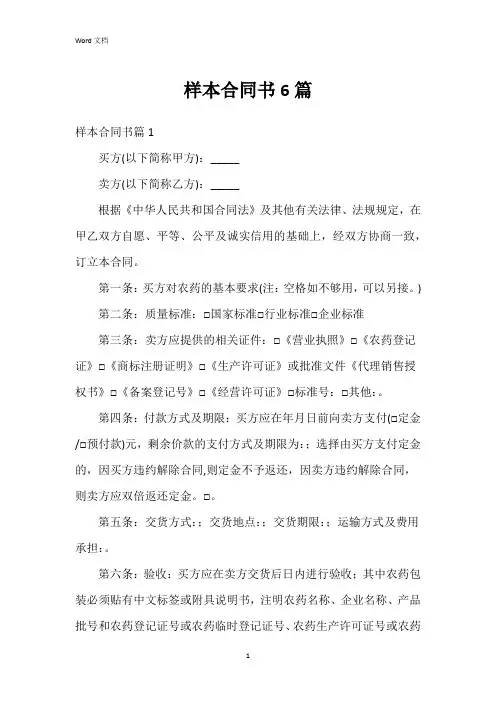 Word 文档

样本合同书 6 篇

样本合同书篇 1

买方(以下简称甲方)：_____

卖方(以下简称乙方)：_____

根据《中华人民共和国合同法》及其他有关法律、法规规定，在甲乙双方自愿、平等、公平及诚实信用的基础上，经双方协商一致，订立本合同。

第一条：买方对农药的基本要求(注：空格如不够用，可以另接。)

第二条：质量标准：□国家标准□行业标准□企业标准

第三条：卖方应提供的相关证件：□《营业执照》□《农药登记证》□《商标注册证明》□《生产许可证》或批准文件《代理销售授权书》□《备案登记号》□《经营许可证》□标准号：□其他：。

第四条：付款方式及期限：买方应在年月日前向卖方支付(□定金/□预付款)元，剩余价款的支付方式及期限为：；选择由买方支付定金的，因买方违约解除合同,则定金不予返还，因卖方违约解除合同，则卖方应双倍返还定金。□。

第五条：交货方式：；交货地点：；交货期限：；运输方式及费用承担：。

第六条：验收：买方应在卖方交货后日内进行验收；其中农药包装必须贴有中文标签或附具说明书，注明农药名称、企业名称、产品批号和农药登记证号或农药临时登记证号、农药生产许可证号或农药

1